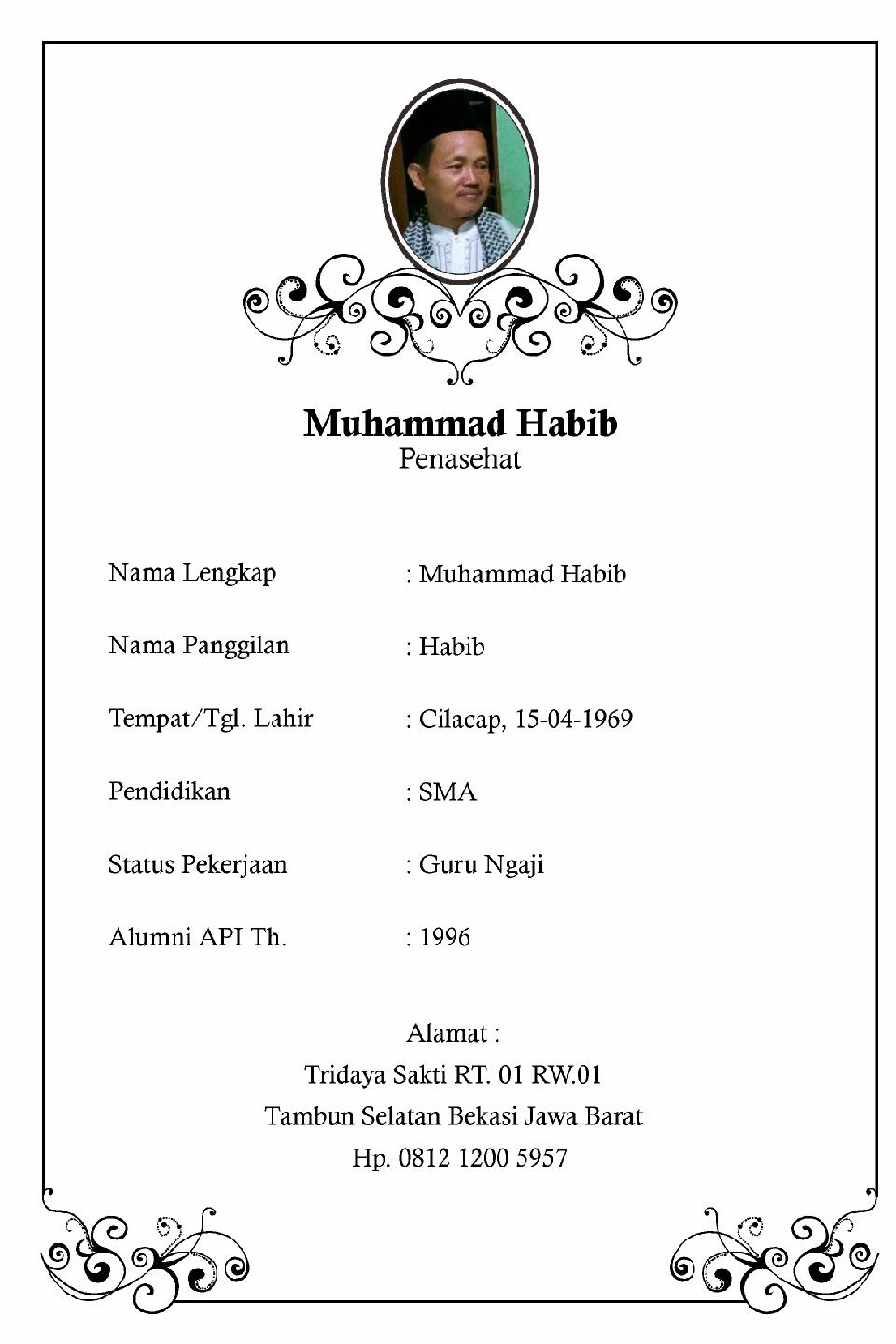 Muhammad Habib
Penasehat

Nama Lengkap : Muhammad Habib

Nama Panggilan : Habib

Tempat/Tgl. Lahir : Cilacap, 15-04-1969

Pendidikan : SMA

Status Pekerjaan : Guru Ngaji

Alumni API Th. : 1996

Alamat :
Tridaya Sakti RT. 01 RW.01
Tambun Selatan Bekasi Jawa Barat
Hp. 0812 1200 5957